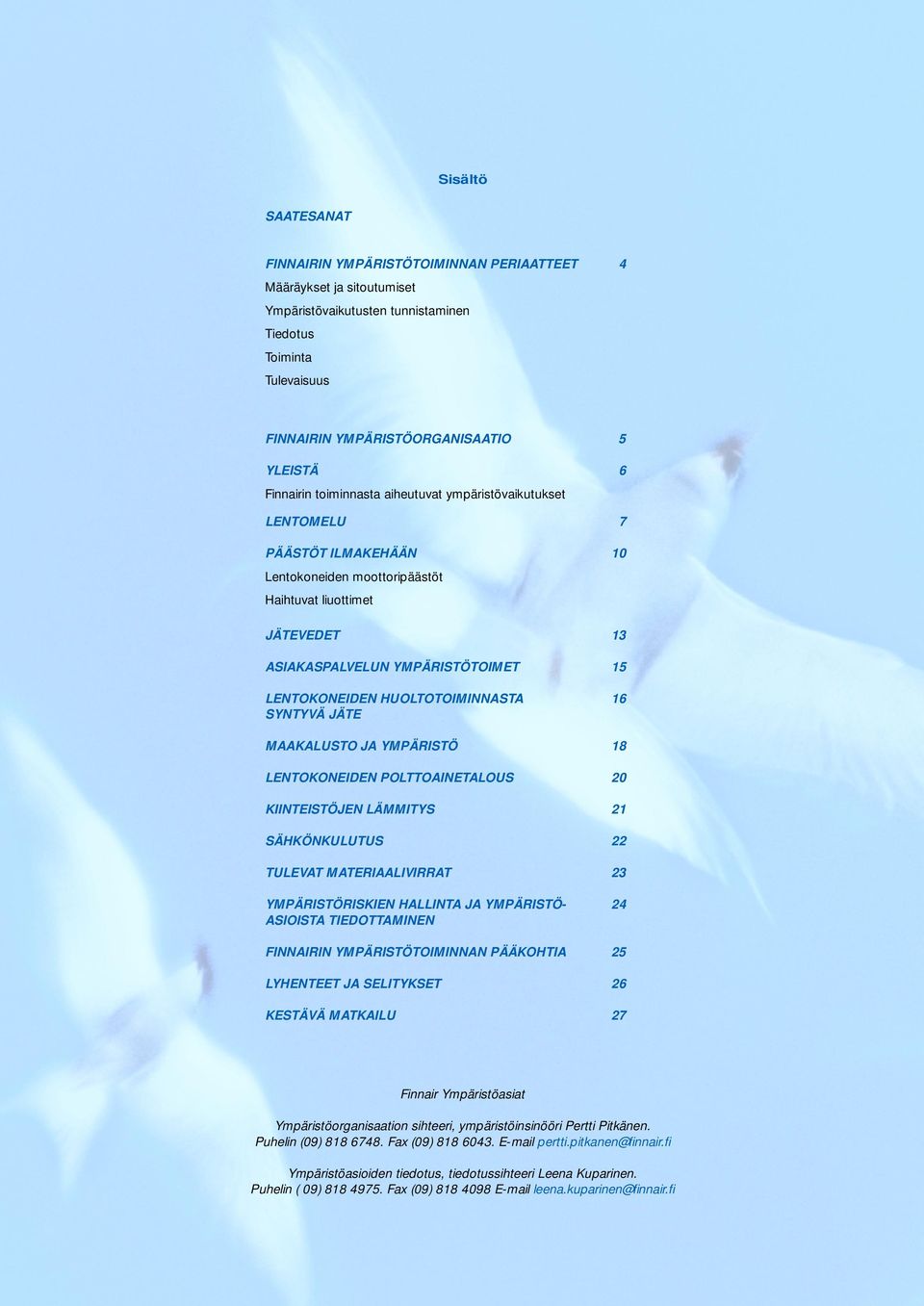 Sisältö

SAATESANAT

FINNAIRIN YMPÄRISTÖTOIMINNAN PERIAATTEET 4

Määräykset ja sitoutumiset
Ympäristövaikutusten tunnistaminen
Tiedotus
Toiminta
Tulevaisuus

FINNAIRIN YMPÄRISTÖORGANISAATIO 5

YLEISTÄ 6

Finnairin toiminnasta aiheutuvat ympäristövaikutukset

LENTOMELU 7

PÄÄSTÖT ILMAKEHÄÄN 10

Lentokoneiden moottoripäästöt
Haihtuvat liuottimet

JÄTEVEDET 13

ASIAKASPALVELUN YMPÄRISTÖTOIMET 15

LENTOKONEIDEN HUOLTOTOIMINNASTA SYNTYVÄ JÄTE 16

MAAKALUSTO JA YMPÄRISTÖ 18

LENTOKONEIDEN POLTTOAINETALOUS 20

KIINTEISTÖJEN LÄMMITYS 21

SÄHKÖNKULUTUS 22

TULEVAT MATERIAALIVIRRAT 23

YMPÄRISTÖRISKIEN HALLINTA JA YMPÄRISTÖASIOISTA TIEDOTTAMINEN 24

FINNAIRIN YMPÄRISTÖTOIMINNAN PÄÄKOHTIA 25

LYHENTEET JA SELITYKSET 26

KESTÄVÄ MATKAILU 27

Finnair Ympäristöasiat

Ympäristöorganisaation sihteeri, ympäristöinsinööri Pertti Pitkänen. Puhelin (09) 818 6748. Fax (09) 818 6043. E-mail pertti.pitkanen@finnair.fi

Ympäristöasioiden tiedotus, tiedotussihteeri Leena Kuparinen. Puhelin ( 09) 818 4975. Fax (09) 818 4098 E-mail leena.kuparinen@finnair.fi